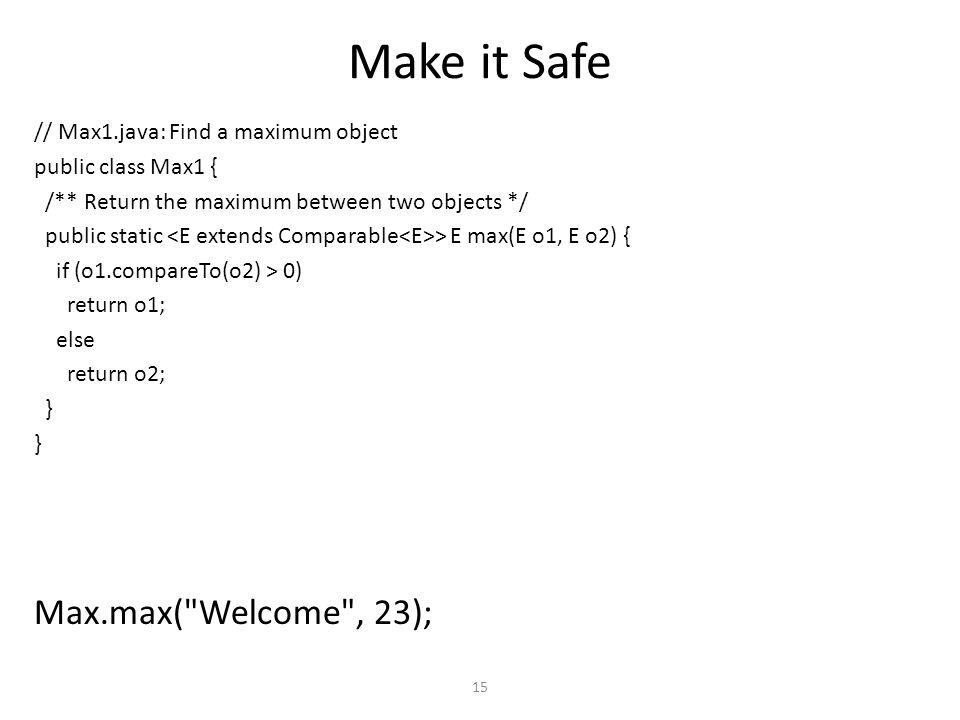 Make it Safe

// Max1.java: Find a maximum object
public class Max1 {
  /** Return the maximum between two objects */
  public static <E extends Comparable<E>> E max(E o1, E o2) {
    if (o1.compareTo(o2) > 0)
      return o1;
    else
      return o2;
  }
}

Max.max("Welcome", 23);

15